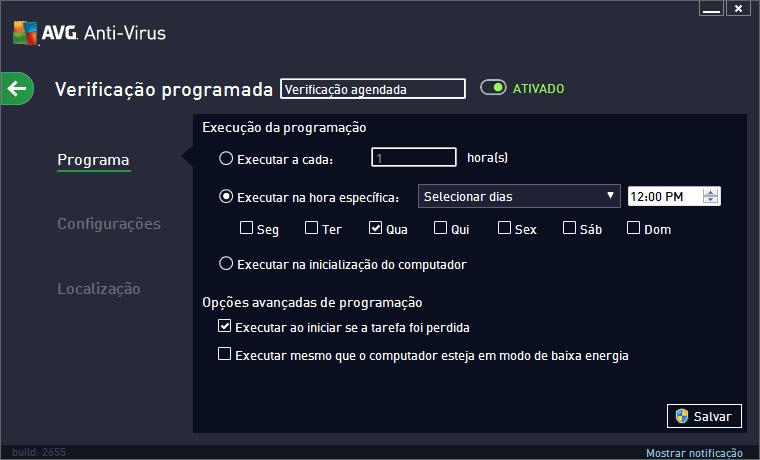 AVG. Anti-Virus

Verificação programada Verificação agendada ATIVADO

Programa

Configurações

Localização

Execução da programação

Executar a cada: 1 hora(s)

Executar na hora específica: Selecionar dias 12:00 PM

Seg Ter Qua Qui Sex Sáb Dom

Executar na inicialização do computador

Opções avançadas de programação

Executar ao iniciar se a tarefa foi perdida

Executar mesmo que o computador esteja em modo de baixa energia

Salvar

build: 2655

Mostrar notificação